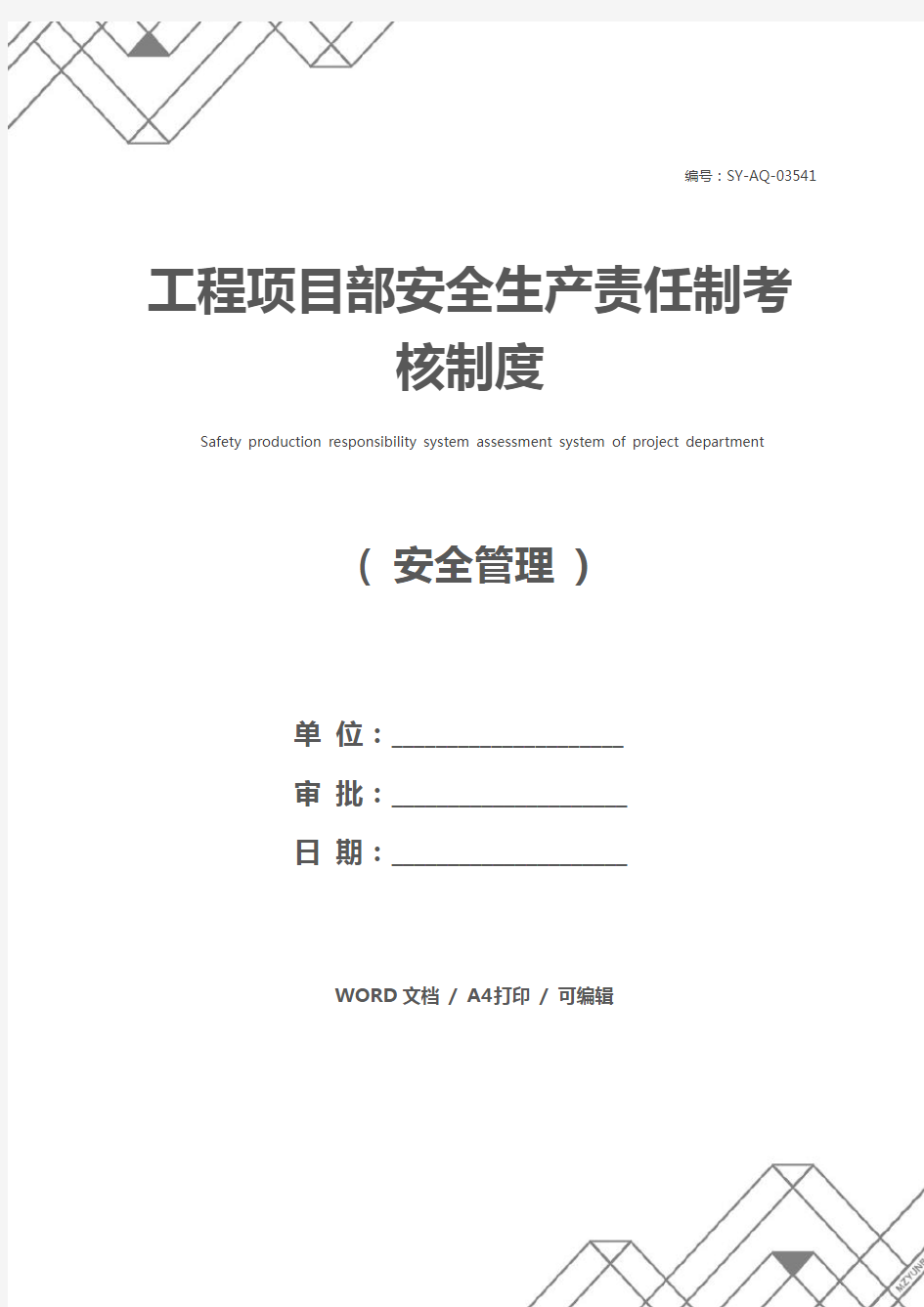 编号：SY-AQ-03541

工程项目部安全生产责任制考核制度

Safety production responsibility system assessment system of project department

（ 安全管理 ）

单 位：____________________

审 批：____________________

日 期：____________________

WORD 文档 / A4打印 / 可编辑

MZYUNP